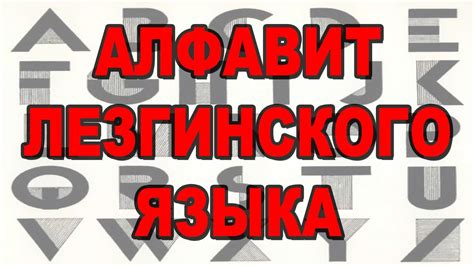 АЛФАВИТ
ЛЕЗГИНСКОГО
ЯЗЫКА